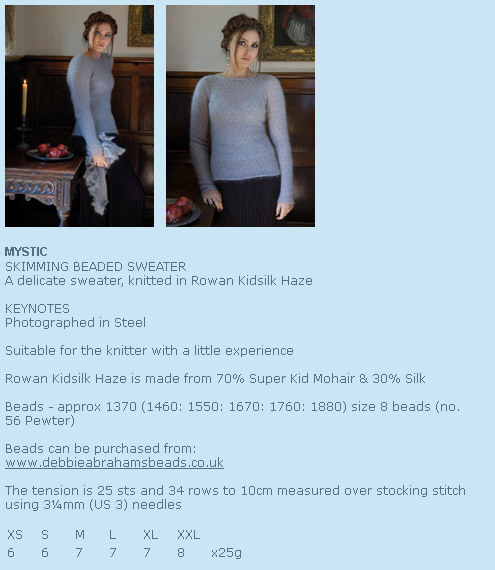 MYSTIC
SKIMMING BEADED SWEATER
A delicate sweater, knitted in Rowan Kidsilk Haze

KEYNOTES
Photographed in Steel

Suitable for the knitter with a little experience

Rowan Kidsilk Haze is made from 70% Super Kid Mohair & 30% Silk

Beads - approx 1370 (1460: 1550: 1670: 1760: 1880) size 8 beads (no. 56 Pewter)

Beads can be purchased from:
www.debbieabrahamsbeads.co.uk

The tension is 25 sts and 34 rows to 10cm measured over stocking stitch using 3¼mm (US 3) needles

| XS | S | M | L | XL | XXL | |
|---|---|---|---|---|---|---|
| 6 | 6 | 7 | 7 | 7 | 8 | x25g |